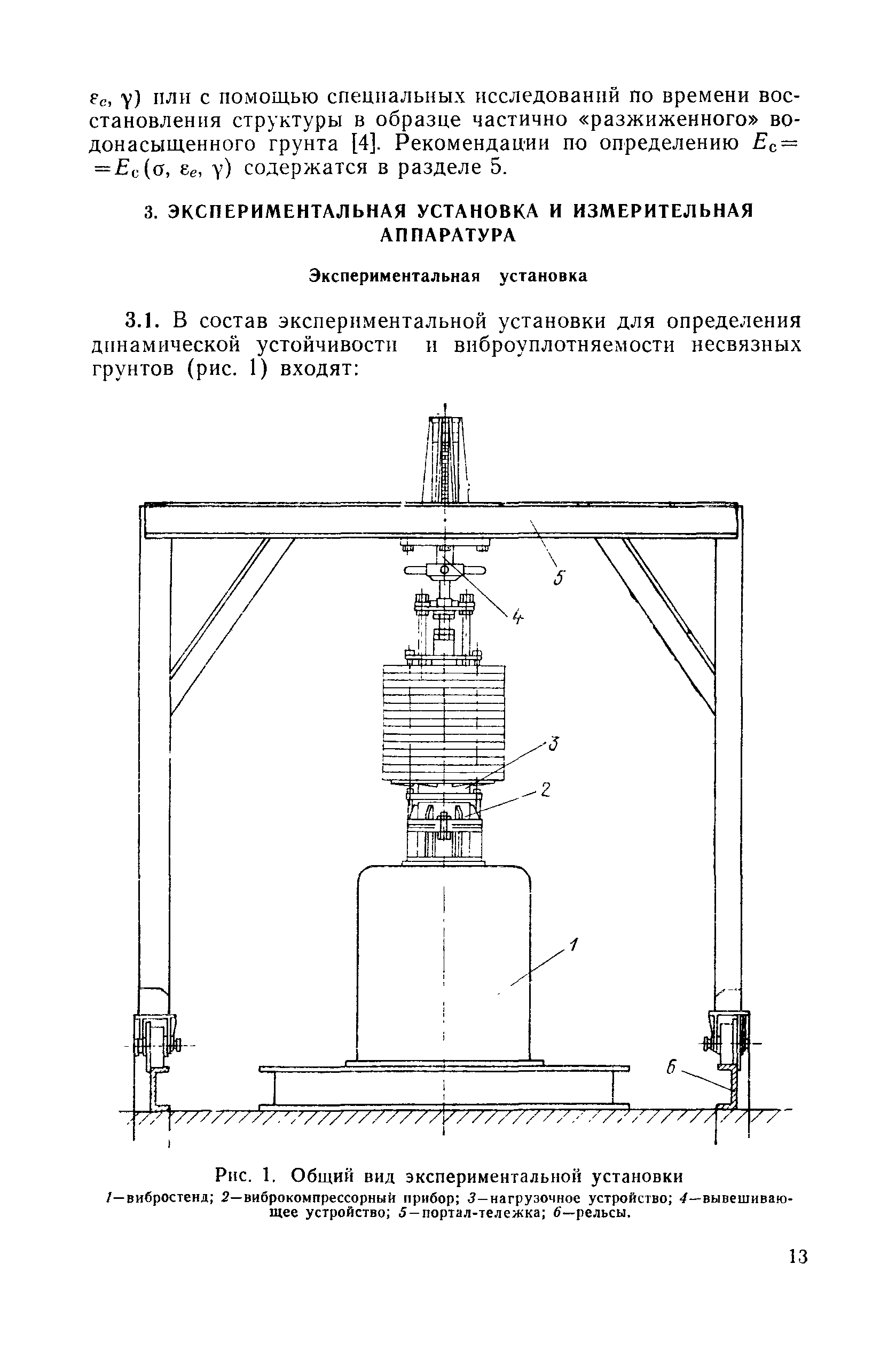 $\varepsilon_c$, $\gamma$) или с помощью специальных исследований по времени восстановления структуры в образце частично «разжиженного» водонасыщенного грунта [4]. Рекомендации по определению $E_c = E_c(\sigma, \varepsilon_e, \gamma)$ содержатся в разделе 5.

3. ЭКСПЕРИМЕНТАЛЬНАЯ УСТАНОВКА И ИЗМЕРИТЕЛЬНАЯ АППАРАТУРА

Экспериментальная установка

3.1. В состав экспериментальной установки для определения динамической устойчивости и виброуплотняемости несвязных грунтов (рис. 1) входят:

5

4

3

2

1

6

Рис. 1. Общий вид экспериментальной установки
1—вибростенд; 2—виброкомпрессорный прибор; 3—нагрузочное устройство; 4—вывешивающее устройство; 5—портал-тележка; 6—рельсы.

13